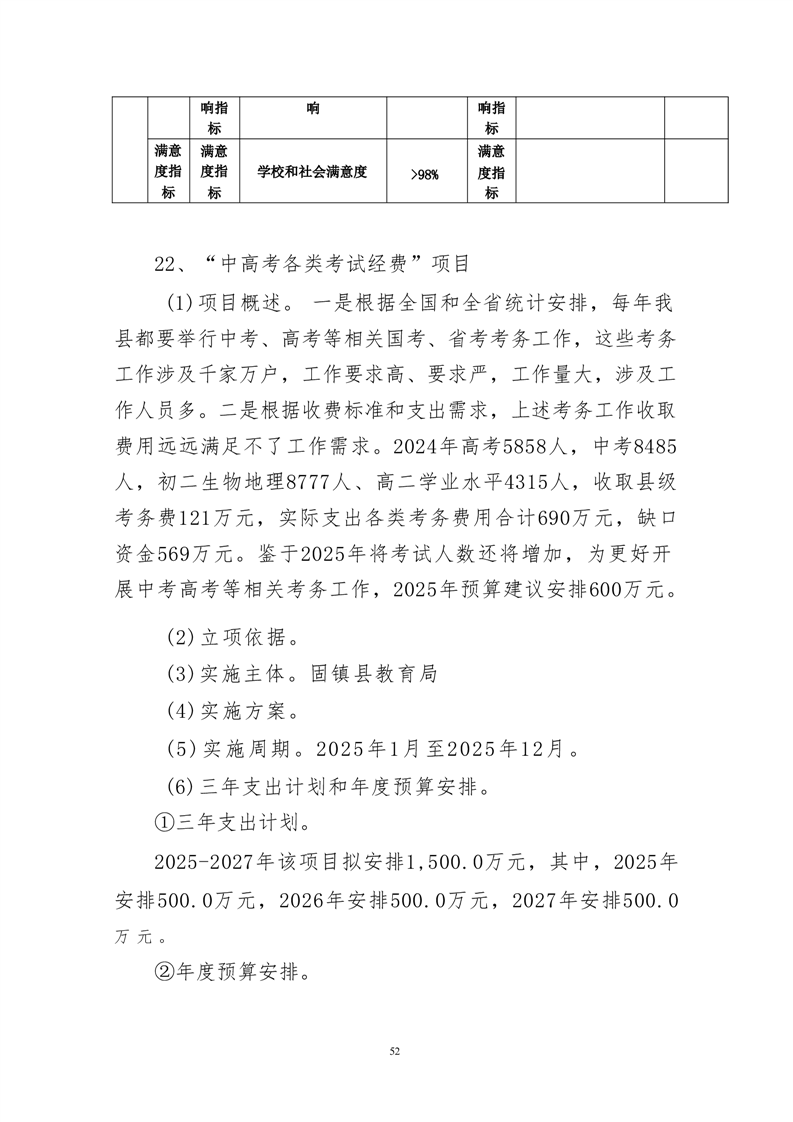 | | | 响指标 | 响 | | 响指标 | | |
|---|---|---|---|---|---|---|---|
| | 满意度指标 | 满意度指标 | 学校和社会满意度 | >98% | 满意度指标 | | |

22、“中高考各类考试经费”项目

(1)项目概述。 一是根据全国和全省统计安排，每年我县都要举行中考、高考等相关国考、省考考务工作，这些考务工作涉及千家万户，工作要求高、要求严，工作量大，涉及工作人员多。二是根据收费标准和支出需求，上述考务工作收取费用远远满足不了工作需求。2024年高考5858人，中考8485人，初二生物地理8777人、高二学业水平4315人，收取县级考务费121万元，实际支出各类考务费用合计690万元，缺口资金569万元。鉴于2025年将考试人数还将增加，为更好开展中考高考等相关考务工作，2025年预算建议安排600万元。

(2)立项依据。

(3)实施主体。固镇县教育局

(4)实施方案。

(5)实施周期。2025年1月至2025年12月。

(6)三年支出计划和年度预算安排。

①三年支出计划。

2025-2027年该项目拟安排1,500.0万元，其中，2025年安排500.0万元，2026年安排500.0万元，2027年安排500.0万元。

②年度预算安排。

52